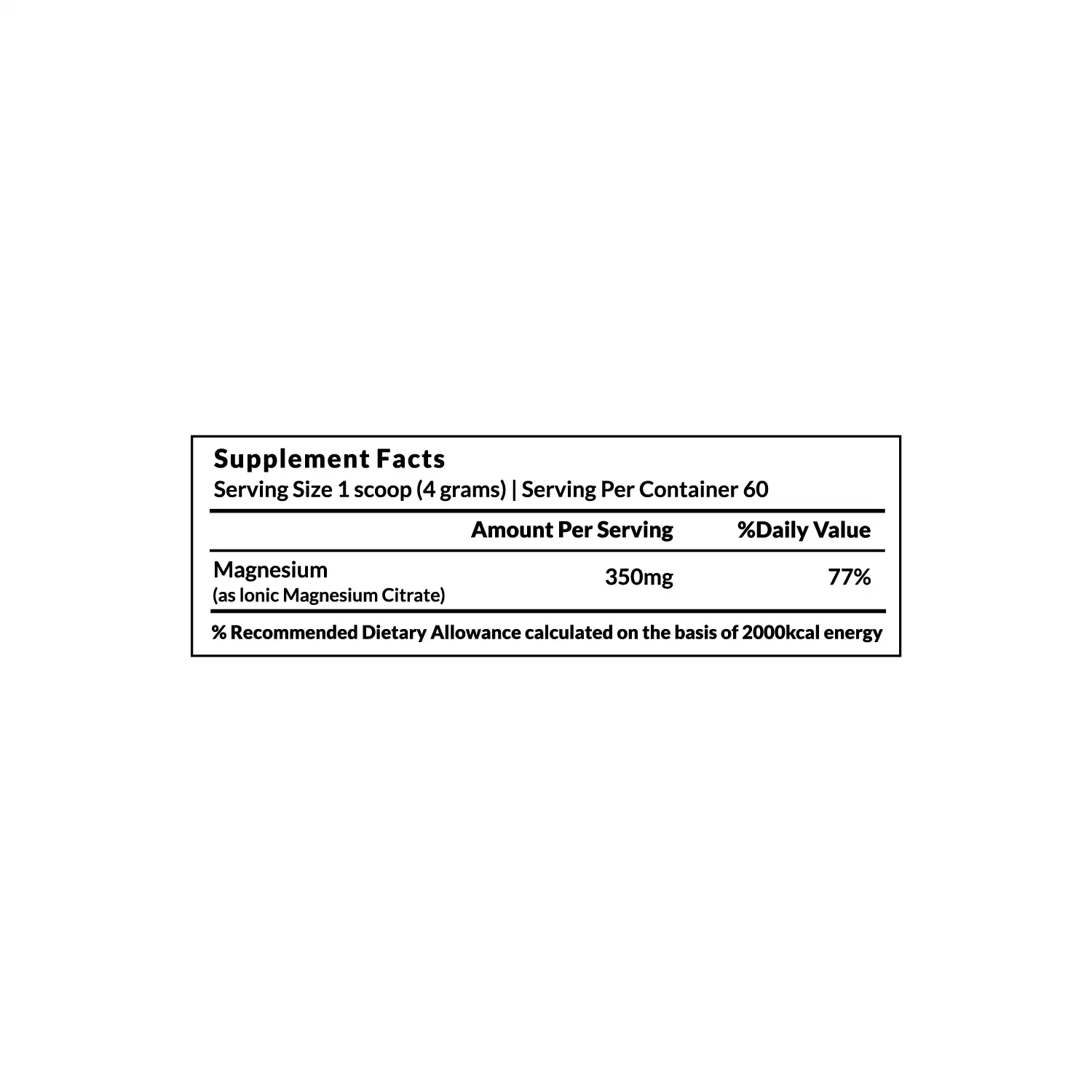 Supplement Facts
Serving Size 1 scoop (4 grams) | Serving Per Container 60

| | Amount Per Serving | %Daily Value |
|---|---|---|
| Magnesium (as Ionic Magnesium Citrate) | 350mg | 77% |

% Recommended Dietary Allowance calculated on the basis of 2000kcal energy